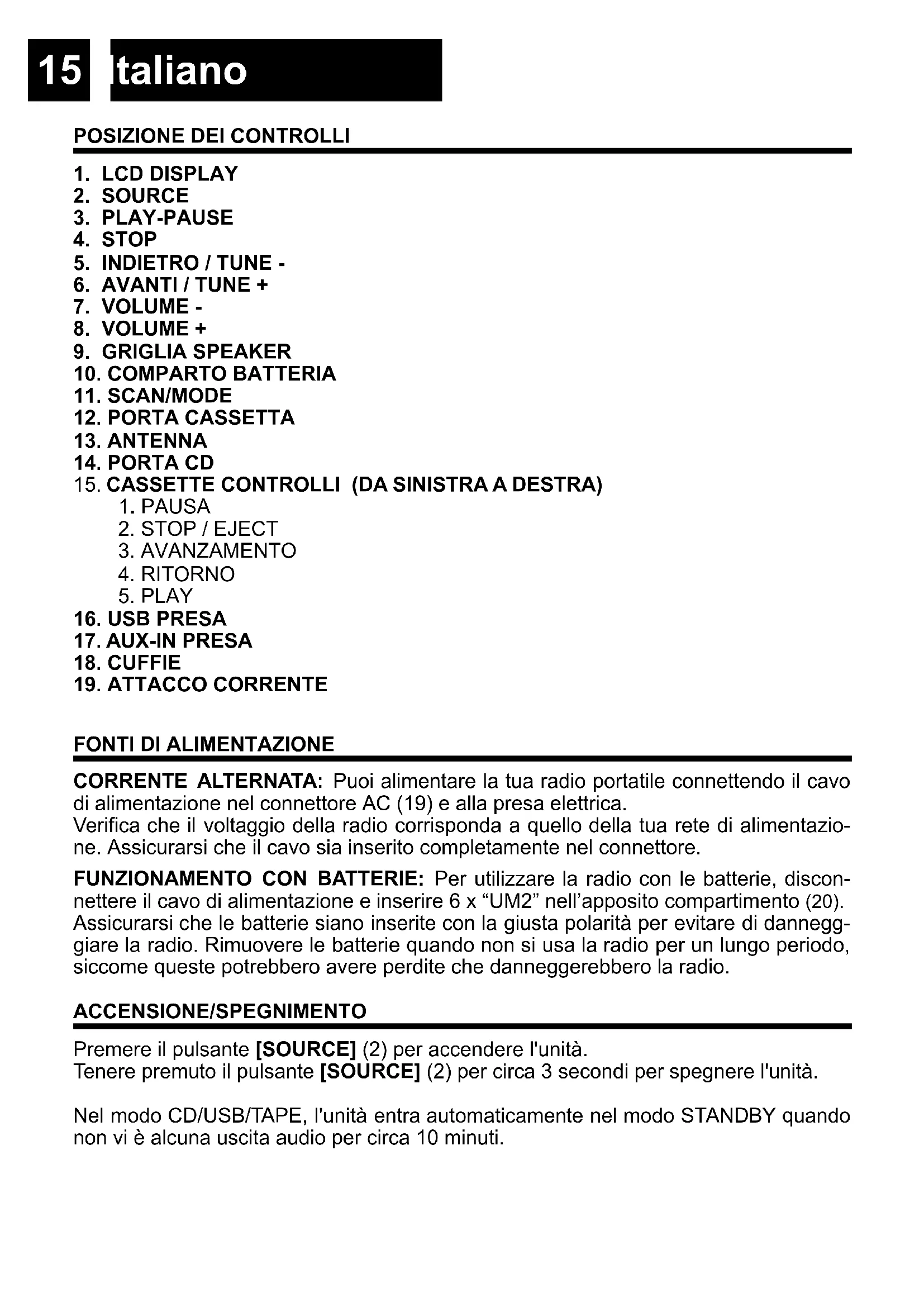 15 Italiano

POSIZIONE DEI CONTROLLI

1. LCD DISPLAY
2. SOURCE
3. PLAY-PAUSE
4. STOP
5. INDIETRO / TUNE -
6. AVANTI / TUNE +
7. VOLUME -
8. VOLUME +
9. GRIGLIA SPEAKER
10. COMPARTO BATTERIA
11. SCAN/MODE
12. PORTA CASSETTA
13. ANTENNA
14. PORTA CD
15. CASSETTE CONTROLLI (DA SINISTRA A DESTRA)
1. PAUSA
2. STOP / EJECT
3. AVANZAMENTO
4. RITORNO
5. PLAY
16. USB PRESA
17. AUX-IN PRESA
18. CUFFIE
19. ATTACCO CORRENTE

FONTI DI ALIMENTAZIONE

CORRENTE ALTERNATA: Puoi alimentare la tua radio portatile connettendo il cavo di alimentazione nel connettore AC (19) e alla presa elettrica.
Verifica che il voltaggio della radio corrisponda a quello della tua rete di alimentazione. Assicurarsi che il cavo sia inserito completamente nel connettore.

FUNZIONAMENTO CON BATTERIE: Per utilizzare la radio con le batterie, disconnettere il cavo di alimentazione e inserire 6 x “UM2” nell’apposito compartimento (20). Assicurarsi che le batterie siano inserite con la giusta polarità per evitare di danneggiare la radio. Rimuovere le batterie quando non si usa la radio per un lungo periodo, siccome queste potrebbero avere perdite che danneggerebbero la radio.

ACCENSIONE/SPEGNIMENTO

Premere il pulsante [SOURCE] (2) per accendere l'unità.
Tenere premuto il pulsante [SOURCE] (2) per circa 3 secondi per spegnere l'unità.

Nel modo CD/USB/TAPE, l'unità entra automaticamente nel modo STANDBY quando non vi è alcuna uscita audio per circa 10 minuti.